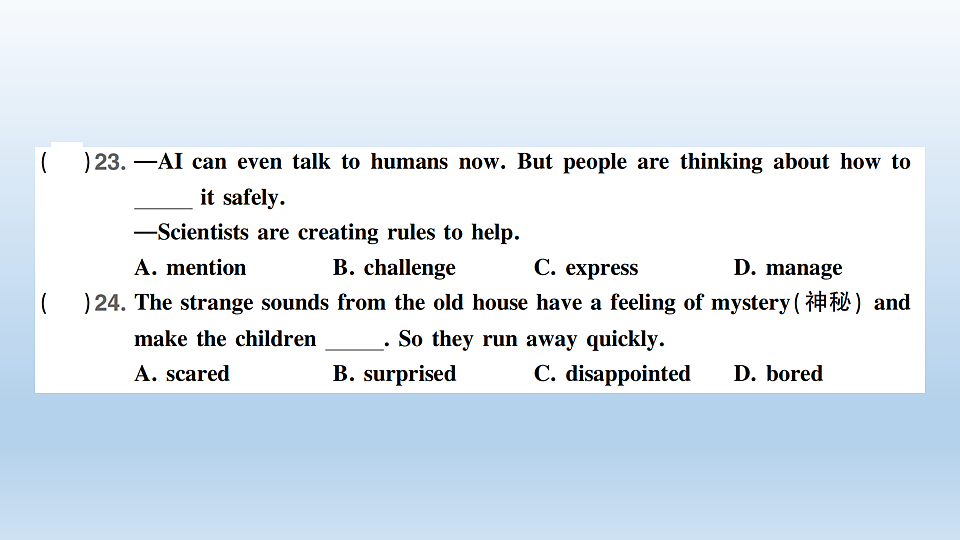 (　　)23. —AI can even talk to humans now. But people are thinking about how to _____ it safely.
—Scientists are creating rules to help.
A. mention　　B. challenge　　C. express　　D. manage

(　　)24. The strange sounds from the old house have a feeling of mystery(神秘) and make the children _____. So they run away quickly.
A. scared　　B. surprised　　C. disappointed　　D. bored